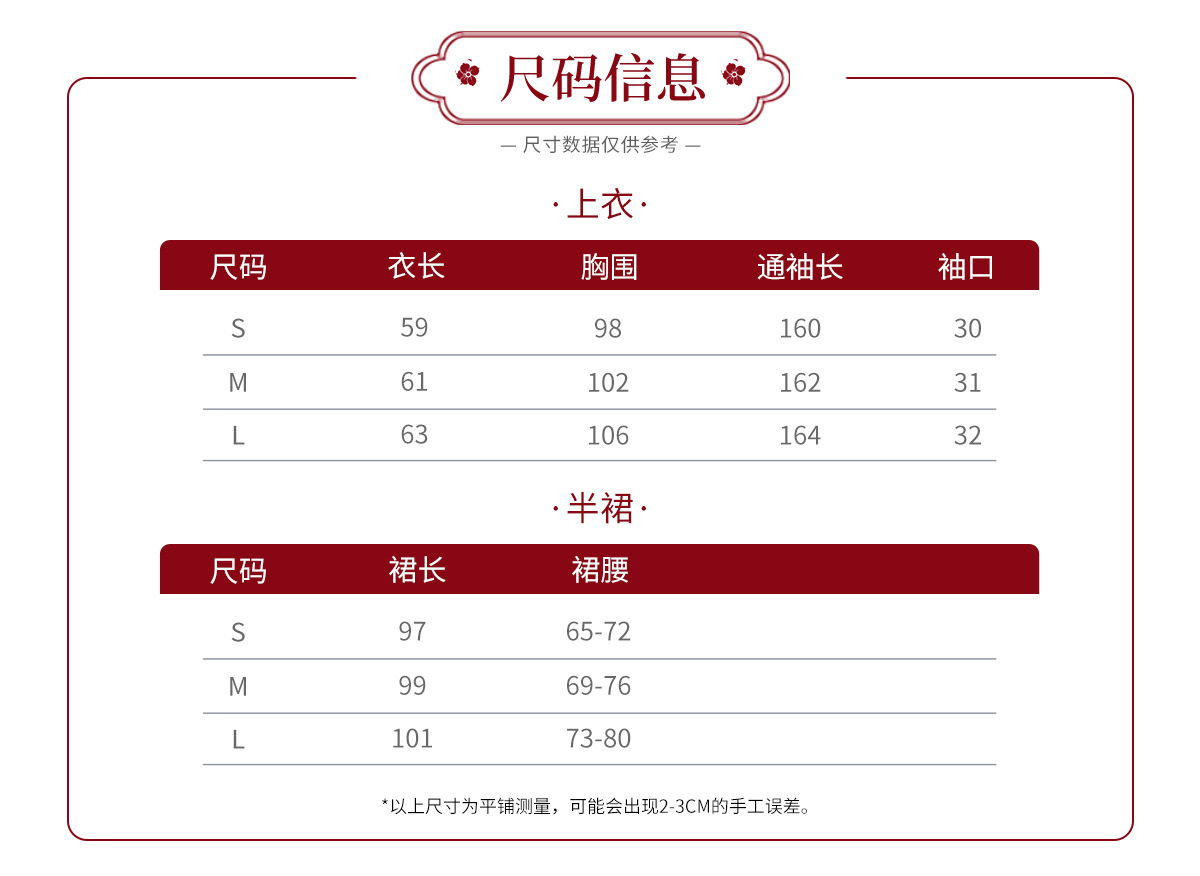 尺码信息

— 尺寸数据仅供参考 —

·上衣·

| 尺码 | 衣长 | 胸围 | 通袖长 | 袖口 |
|---|---|---|---|---|
| S | 59 | 98 | 160 | 30 |
| M | 61 | 102 | 162 | 31 |
| L | 63 | 106 | 164 | 32 |

·半裙·

| 尺码 | 裙长 | 裙腰 |
|---|---|---|
| S | 97 | 65-72 |
| M | 99 | 69-76 |
| L | 101 | 73-80 |

*以上尺寸为平铺测量，可能会出现2-3CM的手工误差。